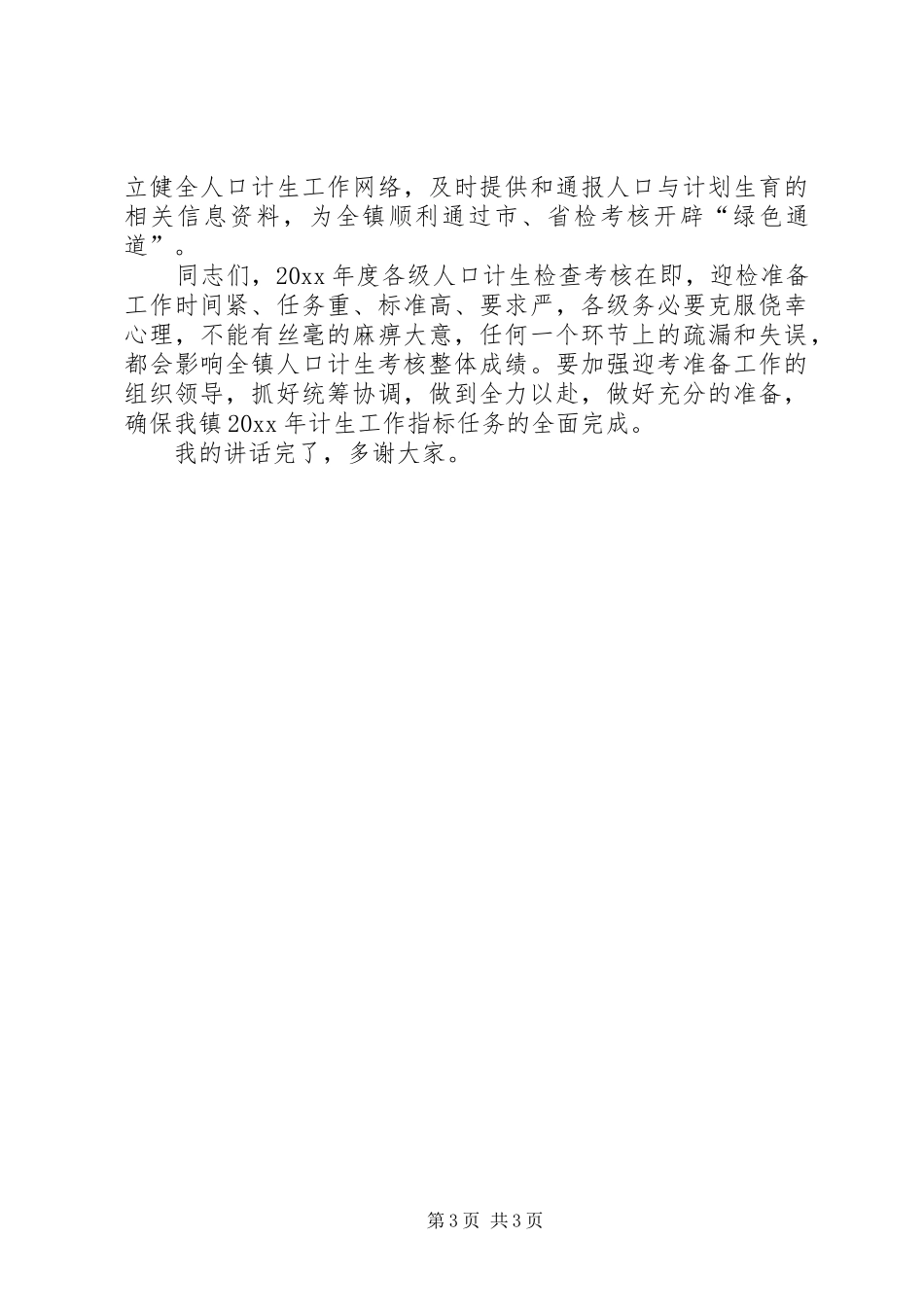 立健全人口计生工作网络，及时提供和通报人口与计划生育的相关信息资料，为全镇顺利通过市、省检考核开辟“绿色通道”。

同志们，20xx 年度各级人口计生检查考核在即，迎检准备工作时间紧、任务重、标准高、要求严，各级务必要克服侥幸心理，不能有丝毫的麻痹大意，任何一个环节上的疏漏和失误，都会影响全镇人口计生考核整体成绩。要加强迎考准备工作的组织领导，抓好统筹协调，做到全力以赴，做好充分的准备，确保我镇 20xx 年计生工作指标任务的全面完成。

我的讲话完了，多谢大家。

第 3 页 共 3 页